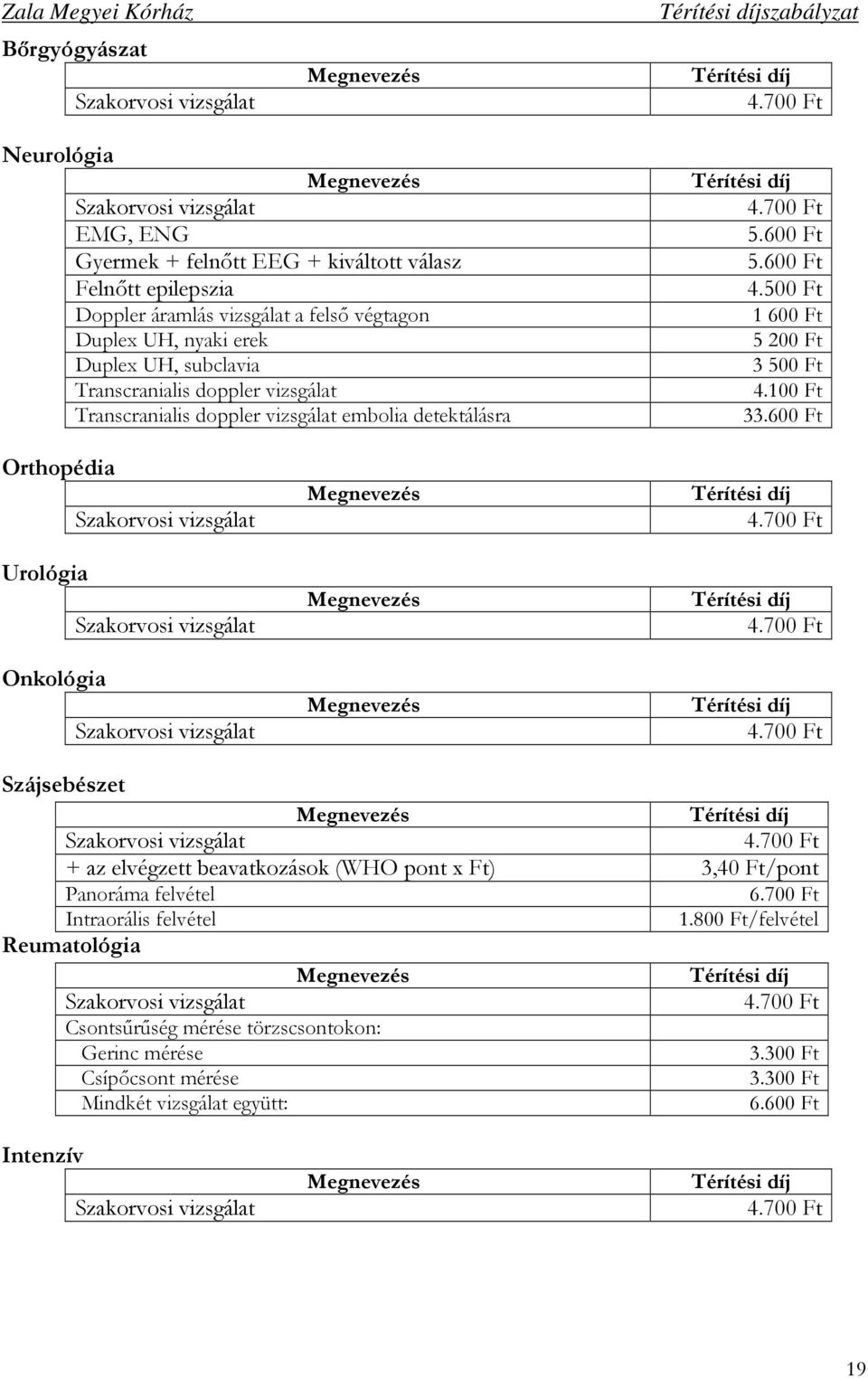 Zala Megyei Kórház Térítési díjszabályzat

Bőrgyógyászat

| Megnevezés | Térítési díj |
|---|---|
| Szakorvosi vizsgálat | 4.700 Ft |

Neurológia

| Megnevezés | Térítési díj |
|---|---|
| Szakorvosi vizsgálat | 4.700 Ft |
| EMG, ENG | 5.600 Ft |
| Gyermek + felnőtt EEG + kiváltott válasz | 5.600 Ft |
| Felnőtt epilepszia | 4.500 Ft |
| Doppler áramlás vizsgálat a felső végtagon | 1 600 Ft |
| Duplex UH, nyaki erek | 5 200 Ft |
| Duplex UH, subclavia | 3 500 Ft |
| Transcranialis doppler vizsgálat | 4.100 Ft |
| Transcranialis doppler vizsgálat embolia detektálásra | 33.600 Ft |

Orthopédia

| Megnevezés | Térítési díj |
|---|---|
| Szakorvosi vizsgálat | 4.700 Ft |

Urológia

| Megnevezés | Térítési díj |
|---|---|
| Szakorvosi vizsgálat | 4.700 Ft |

Onkológia

| Megnevezés | Térítési díj |
|---|---|
| Szakorvosi vizsgálat | 4.700 Ft |

Szájsebészet

| Megnevezés | Térítési díj |
|---|---|
| Szakorvosi vizsgálat | 4.700 Ft |
| + az elvégzett beavatkozások (WHO pont x Ft) | 3,40 Ft/pont |
| Panoráma felvétel | 6.700 Ft |
| Intraorális felvétel | 1.800 Ft/felvétel |

Reumatológia

| Megnevezés | Térítési díj |
|---|---|
| Szakorvosi vizsgálat | 4.700 Ft |
| Csontsűrűség mérése törzscsontokon: | |
| Gerinc mérése | 3.300 Ft |
| Csípőcsont mérése | 3.300 Ft |
| Mindkét vizsgálat együtt: | 6.600 Ft |

Intenzív

| Megnevezés | Térítési díj |
|---|---|
| Szakorvosi vizsgálat | 4.700 Ft |

19